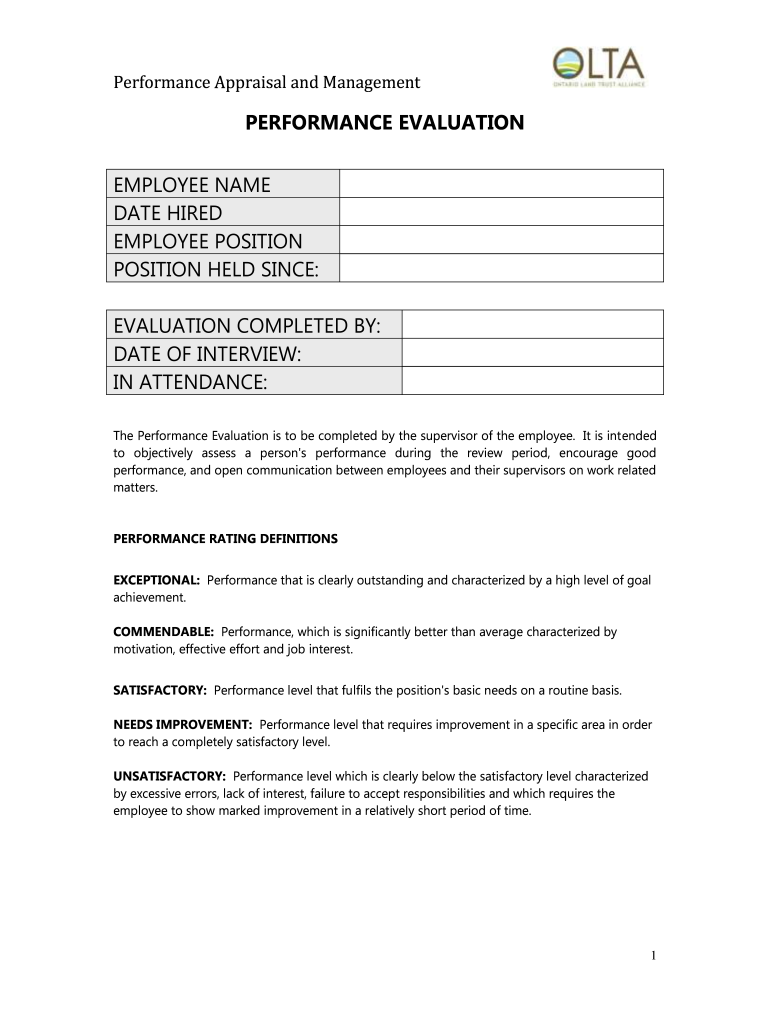 Performance Appraisal and Management

OLTA
ONTARIO LAND TRUST ALLIANCE

PERFORMANCE EVALUATION

| EMPLOYEE NAME | |
|---|---|
| DATE HIRED | |
| EMPLOYEE POSITION | |
| POSITION HELD SINCE: | |

| EVALUATION COMPLETED BY: | |
|---|---|
| DATE OF INTERVIEW: | |
| IN ATTENDANCE: | |

The Performance Evaluation is to be completed by the supervisor of the employee. It is intended to objectively assess a person's performance during the review period, encourage good performance, and open communication between employees and their supervisors on work related matters.

PERFORMANCE RATING DEFINITIONS

EXCEPTIONAL: Performance that is clearly outstanding and characterized by a high level of goal achievement.

COMMENDABLE: Performance, which is significantly better than average characterized by motivation, effective effort and job interest.

SATISFACTORY: Performance level that fulfils the position's basic needs on a routine basis.

NEEDS IMPROVEMENT: Performance level that requires improvement in a specific area in order to reach a completely satisfactory level.

UNSATISFACTORY: Performance level which is clearly below the satisfactory level characterized by excessive errors, lack of interest, failure to accept responsibilities and which requires the employee to show marked improvement in a relatively short period of time.

1